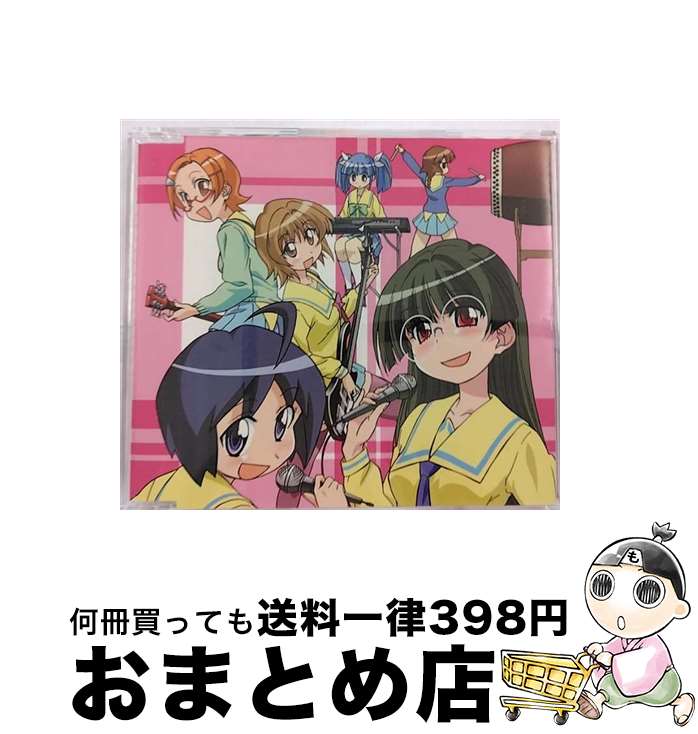 何冊買っても送料一律398円
おまとめ店

も